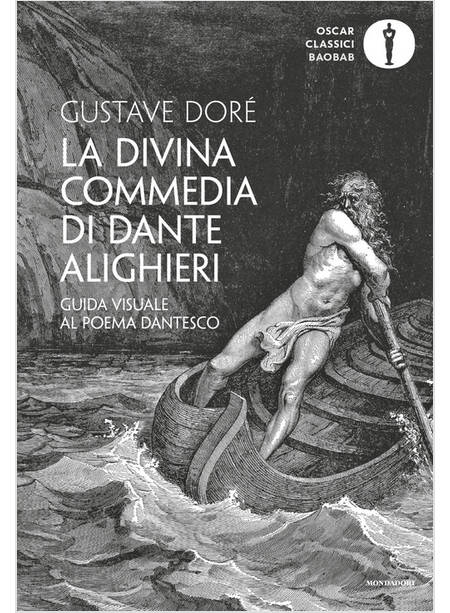 OSCAR
CLASSICI
BAOBAB

GUSTAVE DORÉ

LA DIVINA
COMMEDIA
DI DANTE
ALIGHIERI

GUIDA VISUALE
AL POEMA DANTESCO

MONDADORI